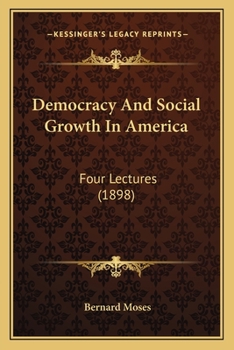 —KESSINGER'S LEGACY REPRINTS—

Democracy And Social Growth In America

Four Lectures (1898)

Bernard Moses